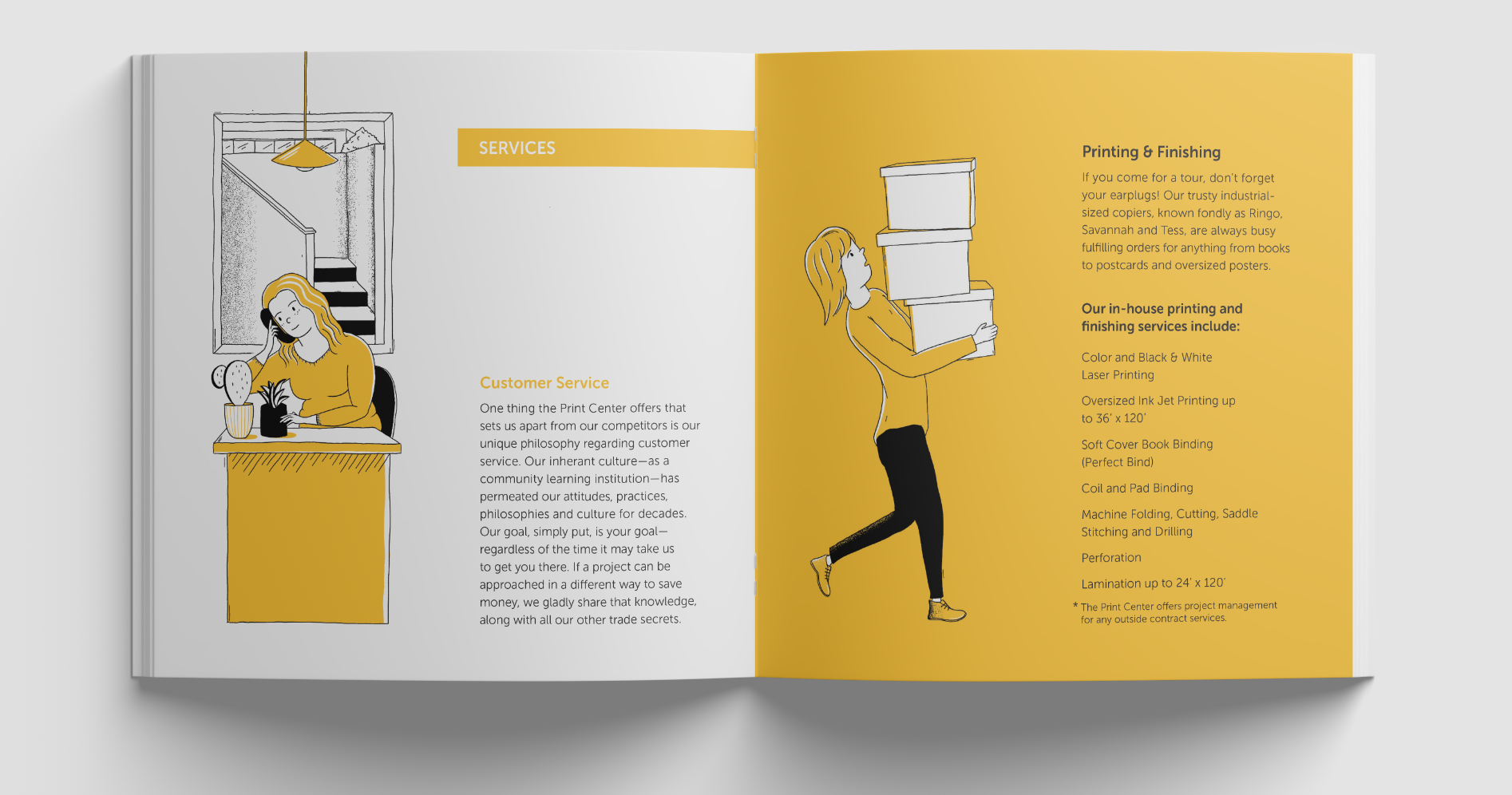 SERVICES

Customer Service

One thing the Print Center offers that sets us apart from our competitors is our unique philosophy regarding customer service. Our inherant culture—as a community learning institution—has permeated our attitudes, practices, philosophies and culture for decades. Our goal, simply put, is your goal—regardless of the time it may take us to get you there. If a project can be approached in a different way to save money, we gladly share that knowledge, along with all our other trade secrets.

Printing & Finishing

If you come for a tour, don't forget your earplugs! Our trusty industrial-sized copiers, known fondly as Ringo, Savannah and Tess, are always busy fulfilling orders for anything from books to postcards and oversized posters.

Our in-house printing and finishing services include:

Color and Black & White Laser Printing

Oversized Ink Jet Printing up to 36' x 120'

Soft Cover Book Binding (Perfect Bind)

Coil and Pad Binding

Machine Folding, Cutting, Saddle Stitching and Drilling

Perforation

Lamination up to 24' x 120'

* The Print Center offers project management for any outside contract services.